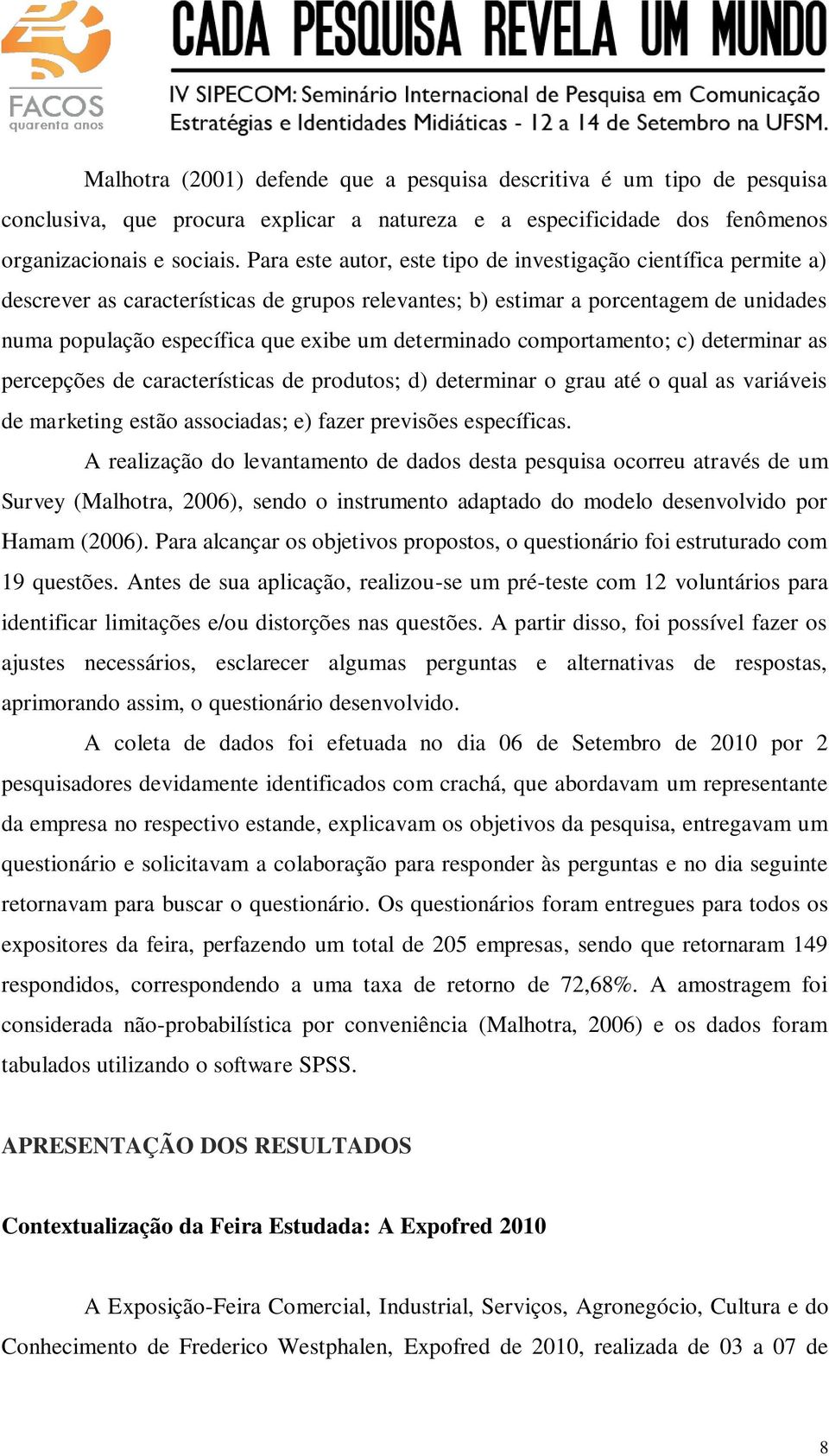 FACOS quarenta anos

CADA PESQUISA REVELA UM MUNDO

IV SIPECOM: Seminário Internacional de Pesquisa em Comunicação
Estratégias e Identidades Midiáticas - 12 a 14 de Setembro na UFSM.

Malhotra (2001) defende que a pesquisa descritiva é um tipo de pesquisa conclusiva, que procura explicar a natureza e a especificidade dos fenômenos organizacionais e sociais. Para este autor, este tipo de investigação científica permite a) descrever as características de grupos relevantes; b) estimar a porcentagem de unidades numa população específica que exibe um determinado comportamento; c) determinar as percepções de características de produtos; d) determinar o grau até o qual as variáveis de marketing estão associadas; e) fazer previsões específicas.

A realização do levantamento de dados desta pesquisa ocorreu através de um Survey (Malhotra, 2006), sendo o instrumento adaptado do modelo desenvolvido por Hamam (2006). Para alcançar os objetivos propostos, o questionário foi estruturado com 19 questões. Antes de sua aplicação, realizou-se um pré-teste com 12 voluntários para identificar limitações e/ou distorções nas questões. A partir disso, foi possível fazer os ajustes necessários, esclarecer algumas perguntas e alternativas de respostas, aprimorando assim, o questionário desenvolvido.

A coleta de dados foi efetuada no dia 06 de Setembro de 2010 por 2 pesquisadores devidamente identificados com crachá, que abordavam um representante da empresa no respectivo estande, explicavam os objetivos da pesquisa, entregavam um questionário e solicitavam a colaboração para responder às perguntas e no dia seguinte retornavam para buscar o questionário. Os questionários foram entregues para todos os expositores da feira, perfazendo um total de 205 empresas, sendo que retornaram 149 respondidos, correspondendo a uma taxa de retorno de 72,68%. A amostragem foi considerada não-probabilística por conveniência (Malhotra, 2006) e os dados foram tabulados utilizando o software SPSS.

APRESENTAÇÃO DOS RESULTADOS

Contextualização da Feira Estudada: A Expofred 2010

A Exposição-Feira Comercial, Industrial, Serviços, Agronegócio, Cultura e do Conhecimento de Frederico Westphalen, Expofred de 2010, realizada de 03 a 07 de

8